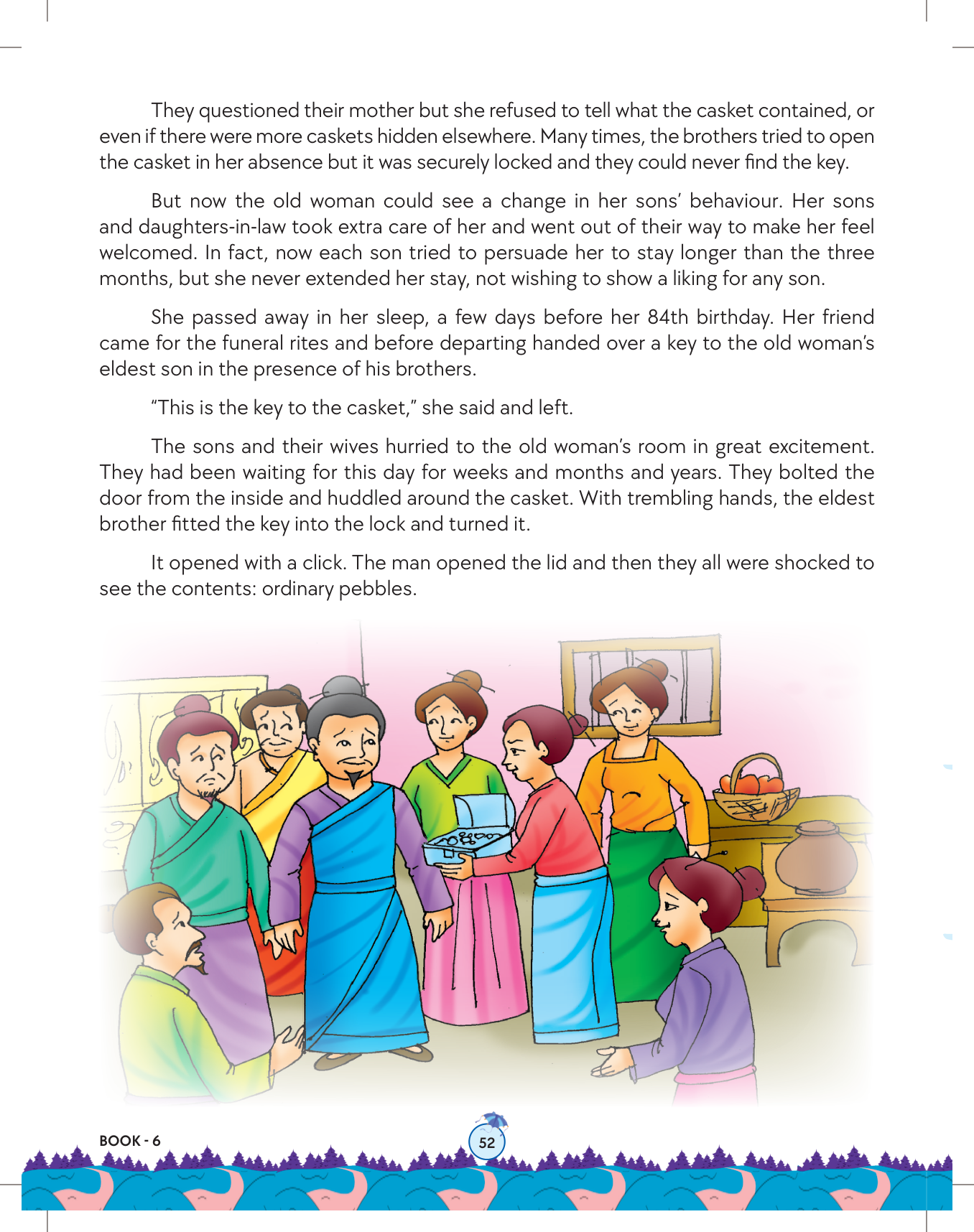 They questioned their mother but she refused to tell what the casket contained, or even if there were more caskets hidden elsewhere. Many times, the brothers tried to open the casket in her absence but it was securely locked and they could never find the key.

But now the old woman could see a change in her sons' behaviour. Her sons and daughters-in-law took extra care of her and went out of their way to make her feel welcomed. In fact, now each son tried to persuade her to stay longer than the three months, but she never extended her stay, not wishing to show a liking for any son.

She passed away in her sleep, a few days before her 84th birthday. Her friend came for the funeral rites and before departing handed over a key to the old woman's eldest son in the presence of his brothers.

"This is the key to the casket," she said and left.

The sons and their wives hurried to the old woman's room in great excitement. They had been waiting for this day for weeks and months and years. They bolted the door from the inside and huddled around the casket. With trembling hands, the eldest brother fitted the key into the lock and turned it.

It opened with a click. The man opened the lid and then they all were shocked to see the contents: ordinary pebbles.

BOOK - 6

52